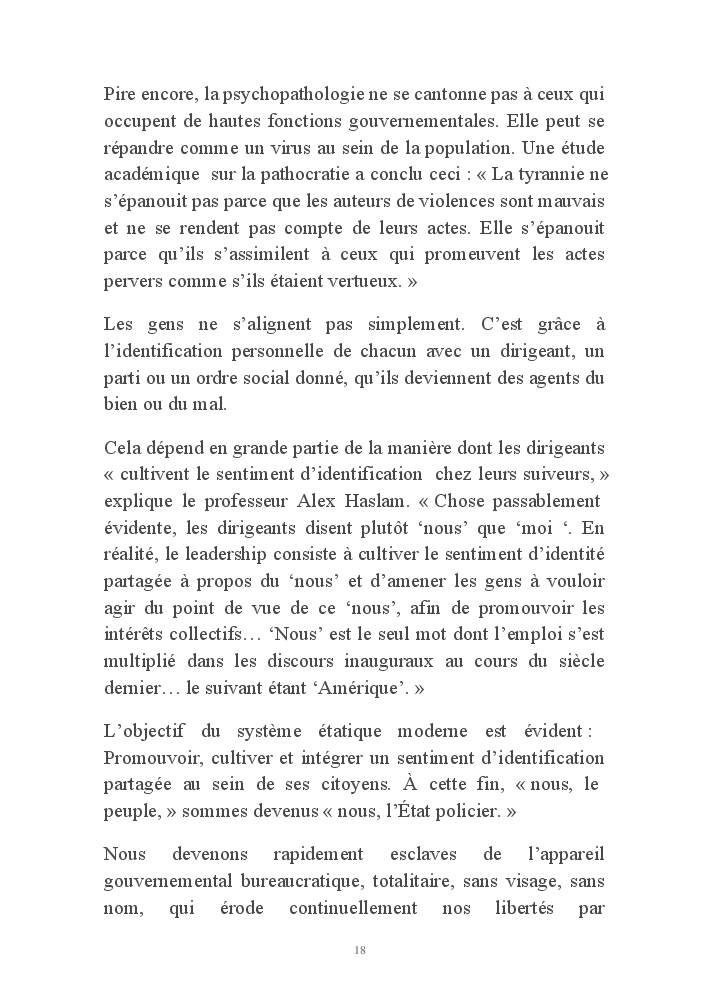 Pire encore, la psychopathologie ne se cantonne pas à ceux qui occupent de hautes fonctions gouvernementales. Elle peut se répandre comme un virus au sein de la population. Une étude académique sur la pathocratie a conclu ceci : « La tyrannie ne s'épanouit pas parce que les auteurs de violences sont mauvais et ne se rendent pas compte de leurs actes. Elle s'épanouit parce qu'ils s'assimilent à ceux qui promeuvent les actes pervers comme s'ils étaient vertueux. »

Les gens ne s'alignent pas simplement. C'est grâce à l'identification personnelle de chacun avec un dirigeant, un parti ou un ordre social donné, qu'ils deviennent des agents du bien ou du mal.

Cela dépend en grande partie de la manière dont les dirigeants « cultivent le sentiment d'identification chez leurs suiveurs, » explique le professeur Alex Haslam. « Chose passablement évidente, les dirigeants disent plutôt 'nous' que 'moi '. En réalité, le leadership consiste à cultiver le sentiment d'identité partagée à propos du 'nous' et d'amener les gens à vouloir agir du point de vue de ce 'nous', afin de promouvoir les intérêts collectifs… 'Nous' est le seul mot dont l'emploi s'est multiplié dans les discours inauguraux au cours du siècle dernier… le suivant étant 'Amérique'. »

L'objectif du système étatique moderne est évident : Promouvoir, cultiver et intégrer un sentiment d'identification partagée au sein de ses citoyens. À cette fin, « nous, le peuple, » sommes devenus « nous, l'État policier. »

Nous devenons rapidement esclaves de l'appareil gouvernemental bureaucratique, totalitaire, sans visage, sans nom, qui érode continuellement nos libertés par

18